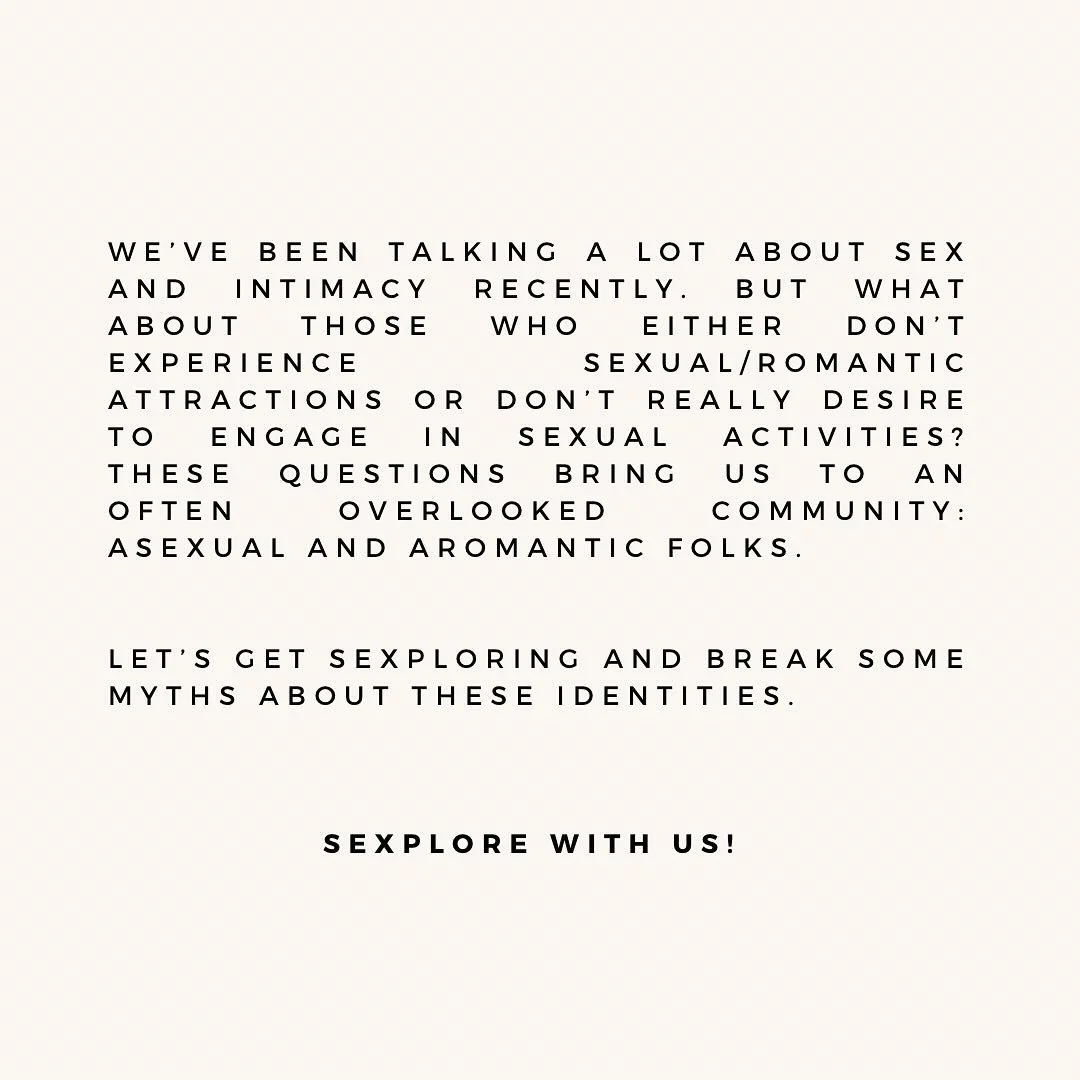 WE'VE BEEN TALKING A LOT ABOUT SEX AND INTIMACY RECENTLY. BUT WHAT ABOUT THOSE WHO EITHER DON'T EXPERIENCE SEXUAL/ROMANTIC ATTRACTIONS OR DON'T REALLY DESIRE TO ENGAGE IN SEXUAL ACTIVITIES? THESE QUESTIONS BRING US TO AN OFTEN OVERLOOKED COMMUNITY: ASEXUAL AND AROMANTIC FOLKS.

LET'S GET SEXPLORING AND BREAK SOME MYTHS ABOUT THESE IDENTITIES.

SEXPLORE WITH US!